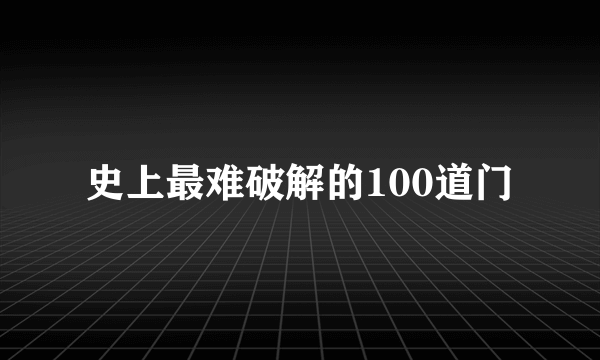 史上最难破解的100道门